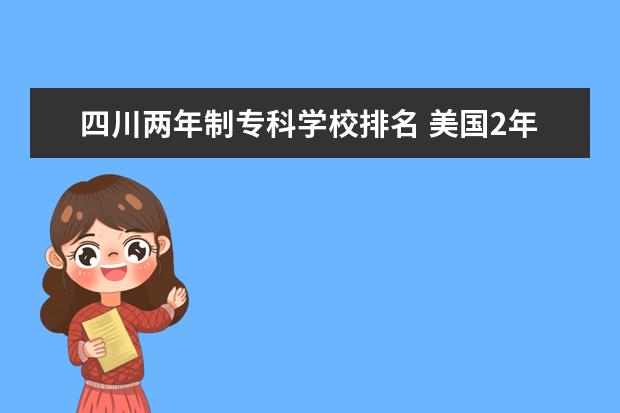 四川两年制专科学校排名 美国2年